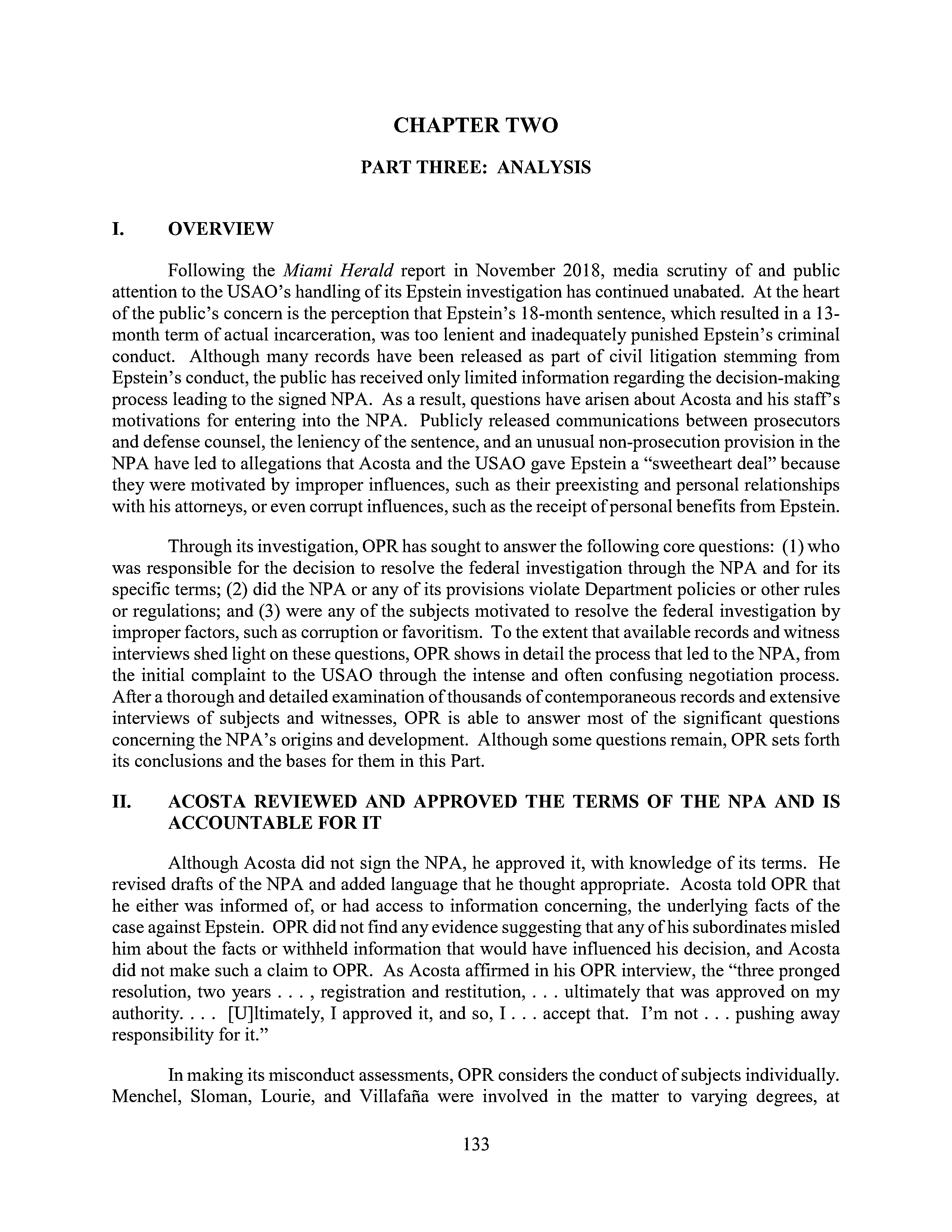 CHAPTER TWO

PART THREE: ANALYSIS

I. OVERVIEW

Following the Miami Herald report in November 2018, media scrutiny of and public attention to the USAO's handling of its Epstein investigation has continued unabated. At the heart of the public's concern is the perception that Epstein's 18-month sentence, which resulted in a 13-month term of actual incarceration, was too lenient and inadequately punished Epstein's criminal conduct. Although many records have been released as part of civil litigation stemming from Epstein's conduct, the public has received only limited information regarding the decision-making process leading to the signed NPA. As a result, questions have arisen about Acosta and his staff's motivations for entering into the NPA. Publicly released communications between prosecutors and defense counsel, the leniency of the sentence, and an unusual non-prosecution provision in the NPA have led to allegations that Acosta and the USAO gave Epstein a "sweetheart deal" because they were motivated by improper influences, such as their preexisting and personal relationships with his attorneys, or even corrupt influences, such as the receipt of personal benefits from Epstein.

Through its investigation, OPR has sought to answer the following core questions: (1) who was responsible for the decision to resolve the federal investigation through the NPA and for its specific terms; (2) did the NPA or any of its provisions violate Department policies or other rules or regulations; and (3) were any of the subjects motivated to resolve the federal investigation by improper factors, such as corruption or favoritism. To the extent that available records and witness interviews shed light on these questions, OPR shows in detail the process that led to the NPA, from the initial complaint to the USAO through the intense and often confusing negotiation process. After a thorough and detailed examination of thousands of contemporaneous records and extensive interviews of subjects and witnesses, OPR is able to answer most of the significant questions concerning the NPA's origins and development. Although some questions remain, OPR sets forth its conclusions and the bases for them in this Part.

II. ACOSTA REVIEWED AND APPROVED THE TERMS OF THE NPA AND IS ACCOUNTABLE FOR IT

Although Acosta did not sign the NPA, he approved it, with knowledge of its terms. He revised drafts of the NPA and added language that he thought appropriate. Acosta told OPR that he either was informed of, or had access to information concerning, the underlying facts of the case against Epstein. OPR did not find any evidence suggesting that any of his subordinates misled him about the facts or withheld information that would have influenced his decision, and Acosta did not make such a claim to OPR. As Acosta affirmed in his OPR interview, the "three pronged resolution, two years . . . , registration and restitution, . . . ultimately that was approved on my authority. . . . [U]ltimately, I approved it, and so, I . . . accept that. I'm not . . . pushing away responsibility for it."

In making its misconduct assessments, OPR considers the conduct of subjects individually. Menchel, Sloman, Lourie, and Villafaña were involved in the matter to varying degrees, at

133